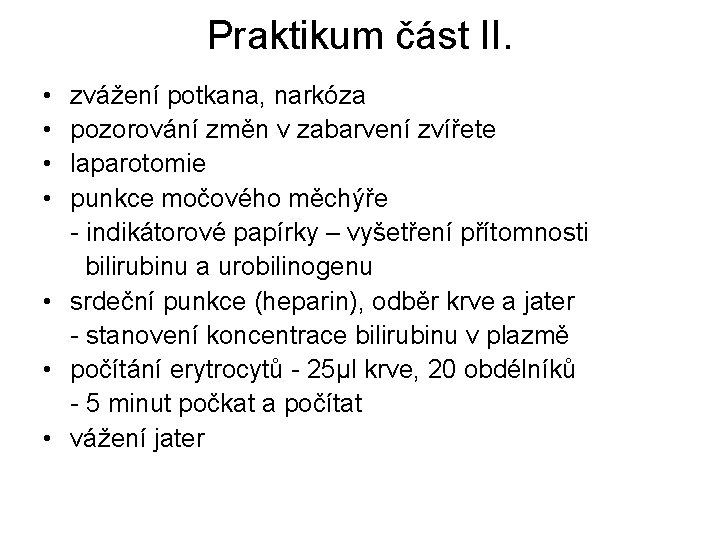 Praktikum část II.

• zvážení potkana, narkóza
• pozorování změn v zabarvení zvířete
• laparotomie
• punkce močového měchýře
- indikátorové papírky – vyšetření přítomnosti bilirubinu a urobilinogenu
• srdeční punkce (heparin), odběr krve a jater
- stanovení koncentrace bilirubinu v plazmě
• počítání erytrocytů - 25μl krve, 20 obdélníků
- 5 minut počkat a počítat
• vážení jater